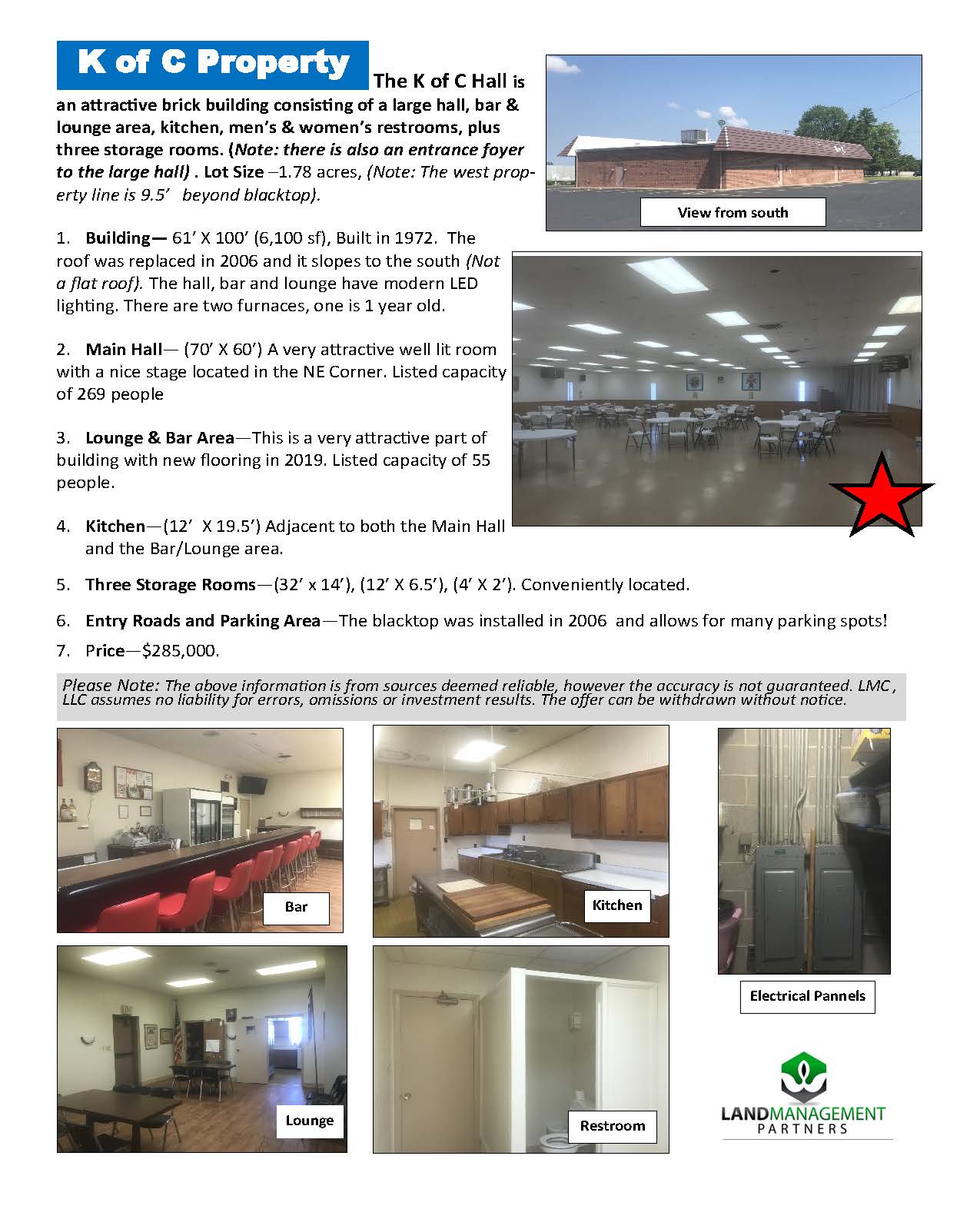 K of C Property

The K of C Hall is an attractive brick building consisting of a large hall, bar & lounge area, kitchen, men's & women's restrooms, plus three storage rooms. (Note: there is also an entrance foyer to the large hall) . Lot Size –1.78 acres, (Note: The west property line is 9.5' beyond blacktop).

View from south

1. Building— 61' X 100' (6,100 sf), Built in 1972. The roof was replaced in 2006 and it slopes to the south (Not a flat roof). The hall, bar and lounge have modern LED lighting. There are two furnaces, one is 1 year old.

2. Main Hall— (70' X 60') A very attractive well lit room with a nice stage located in the NE Corner. Listed capacity of 269 people

3. Lounge & Bar Area—This is a very attractive part of building with new flooring in 2019. Listed capacity of 55 people.

4. Kitchen—(12' X 19.5') Adjacent to both the Main Hall and the Bar/Lounge area.

5. Three Storage Rooms—(32' x 14'), (12' X 6.5'), (4' X 2'). Conveniently located.

6. Entry Roads and Parking Area—The blacktop was installed in 2006 and allows for many parking spots!

7. Price—$285,000.

Please Note: The above information is from sources deemed reliable, however the accuracy is not guaranteed. LMC , LLC assumes no liability for errors, omissions or investment results. The offer can be withdrawn without notice.

Bar

Kitchen

Electrical Pannels

Lounge

Restroom

LANDMANAGEMENT PARTNERS